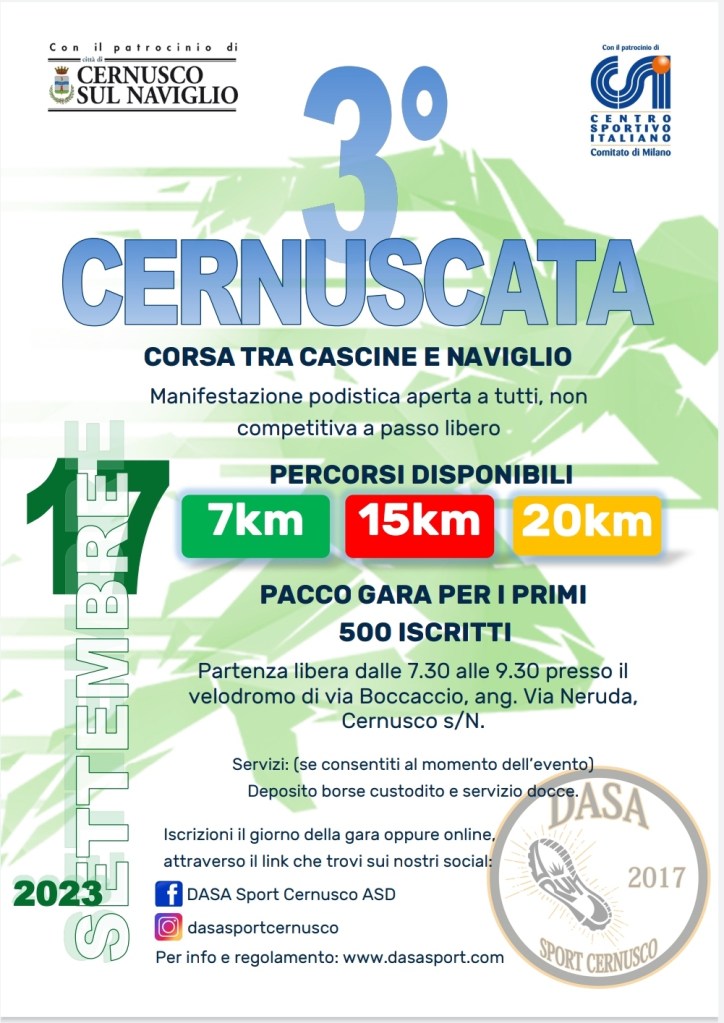 Con il patrocinio di
città di
CERNUSCO SUL NAVIGLIO

Con il patrocinio di
CSI
CENTRO SPORTIVO ITALIANO
Comitato di Milano

3°
CERNUSCATA

CORSA TRA CASCINE E NAVIGLIO

Manifestazione podistica aperta a tutti, non competitiva a passo libero

17
SETTEMBRE
2023

PERCORSI DISPONIBILI

7km 15km 20km

PACCO GARA PER I PRIMI 500 ISCRITTI

Partenza libera dalle 7.30 alle 9.30 presso il velodromo di via Boccaccio, ang. Via Neruda, Cernusco s/N.

Servizi: (se consentiti al momento dell'evento)
Deposito borse custodito e servizio docce.

Iscrizioni il giorno della gara oppure online, attraverso il link che trovi sui nostri social:

DASA Sport Cernusco ASD

dasasportcernusco

Per info e regolamento: www.dasasport.com

DASA
2017
SPORT CERNUSCO